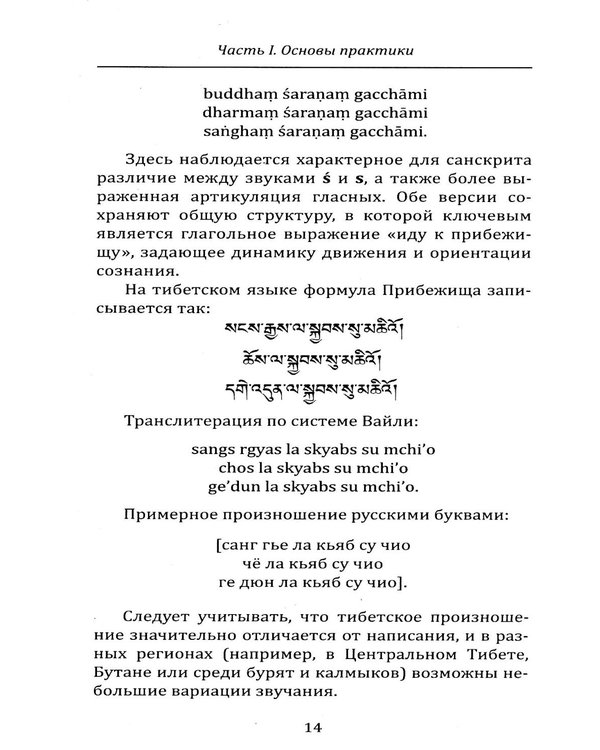 Часть I. Основы практики

buddhaṃ śaraṇaṃ gacchāmi
dharmaṃ śaraṇaṃ gacchāmi
saṅghaṃ śaraṇaṃ gacchāmi.

Здесь наблюдается характерное для санскрита различие между звуками ś и s, а также более выраженная артикуляция гласных. Обе версии сохраняют общую структуру, в которой ключевым является глагольное выражение «иду к прибежищу», задающее динамику движения и ориентации сознания.

На тибетском языке формула Прибежища записывается так:

སངས་རྒྱས་ལ་སྐྱབས་སུ་མཆིའོ།
ཆོས་ལ་སྐྱབས་སུ་མཆིའོ།
དགེ་འདུན་ལ་སྐྱབས་སུ་མཆིའོ།

Транслитерация по системе Вайли:

sangs rgyas la skyabs su mchi'o
chos la skyabs su mchi'o
ge'dun la skyabs su mchi'o.

Примерное произношение русскими буквами:

[санг гье ла кьяб су чио
чё ла кьяб су чио
ге дюн ла кьяб су чио].

Следует учитывать, что тибетское произношение значительно отличается от написания, и в разных регионах (например, в Центральном Тибете, Бутане или среди бурят и калмыков) возможны небольшие вариации звучания.

14